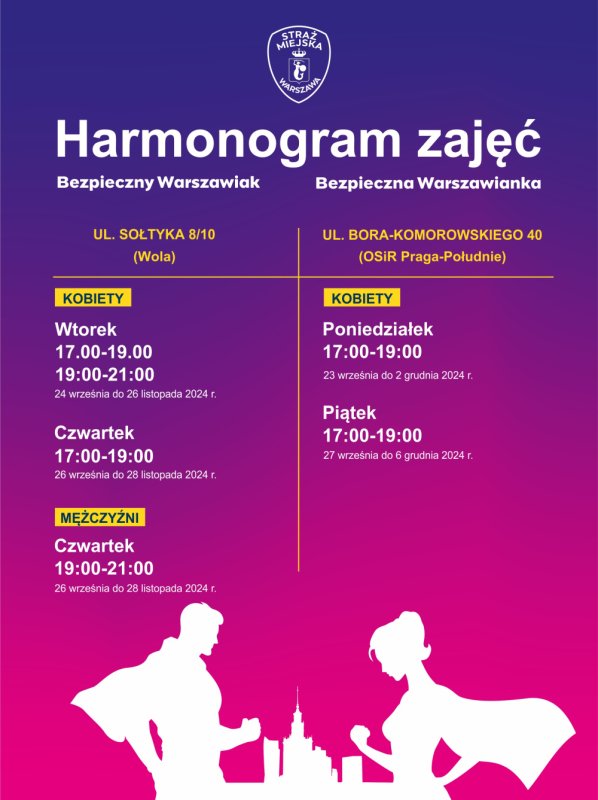 STRAŻ MIEJSKA WARSZAWA

Harmonogram zajęć

Bezpieczny Warszawiak

Bezpieczna Warszawianka

UL. SOŁTYKA 8/10
(Wola)

KOBIETY

Wtorek
17.00-19.00
19:00-21:00
24 września do 26 listopada 2024 r.

Czwartek
17:00-19:00
26 września do 28 listopada 2024 r.

MĘŻCZYŹNI

Czwartek
19:00-21:00
26 września do 28 listopada 2024 r.

UL. BORA-KOMOROWSKIEGO 40
(OSiR Praga-Południe)

KOBIETY

Poniedziałek
17:00-19:00
23 września do 2 grudnia 2024 r.

Piątek
17:00-19:00
27 września do 6 grudnia 2024 r.